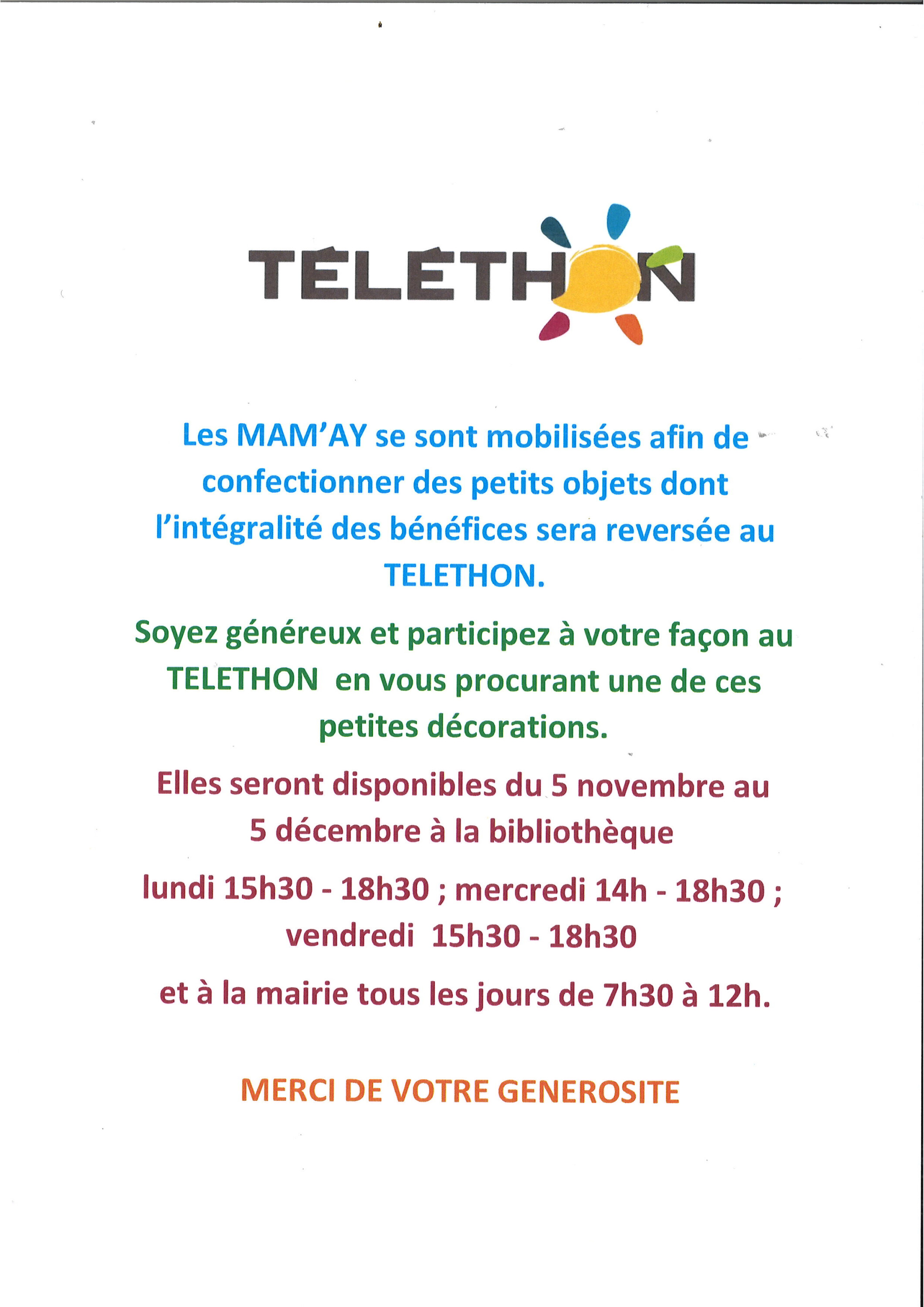 TÉLÉTHON

Les MAM'AY se sont mobilisées afin de confectionner des petits objets dont l'intégralité des bénéfices sera reversée au TELETHON.

Soyez généreux et participez à votre façon au TELETHON en vous procurant une de ces petites décorations.

Elles seront disponibles du 5 novembre au 5 décembre à la bibliothèque

lundi 15h30 - 18h30 ; mercredi 14h - 18h30 ; vendredi 15h30 - 18h30

et à la mairie tous les jours de 7h30 à 12h.

MERCI DE VOTRE GENEROSITE